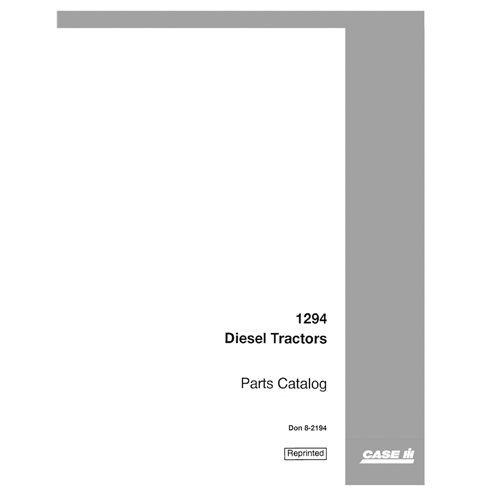 1294
Diesel Tractors

Parts Catalog

Don 8-2194

Reprinted

CASE IH